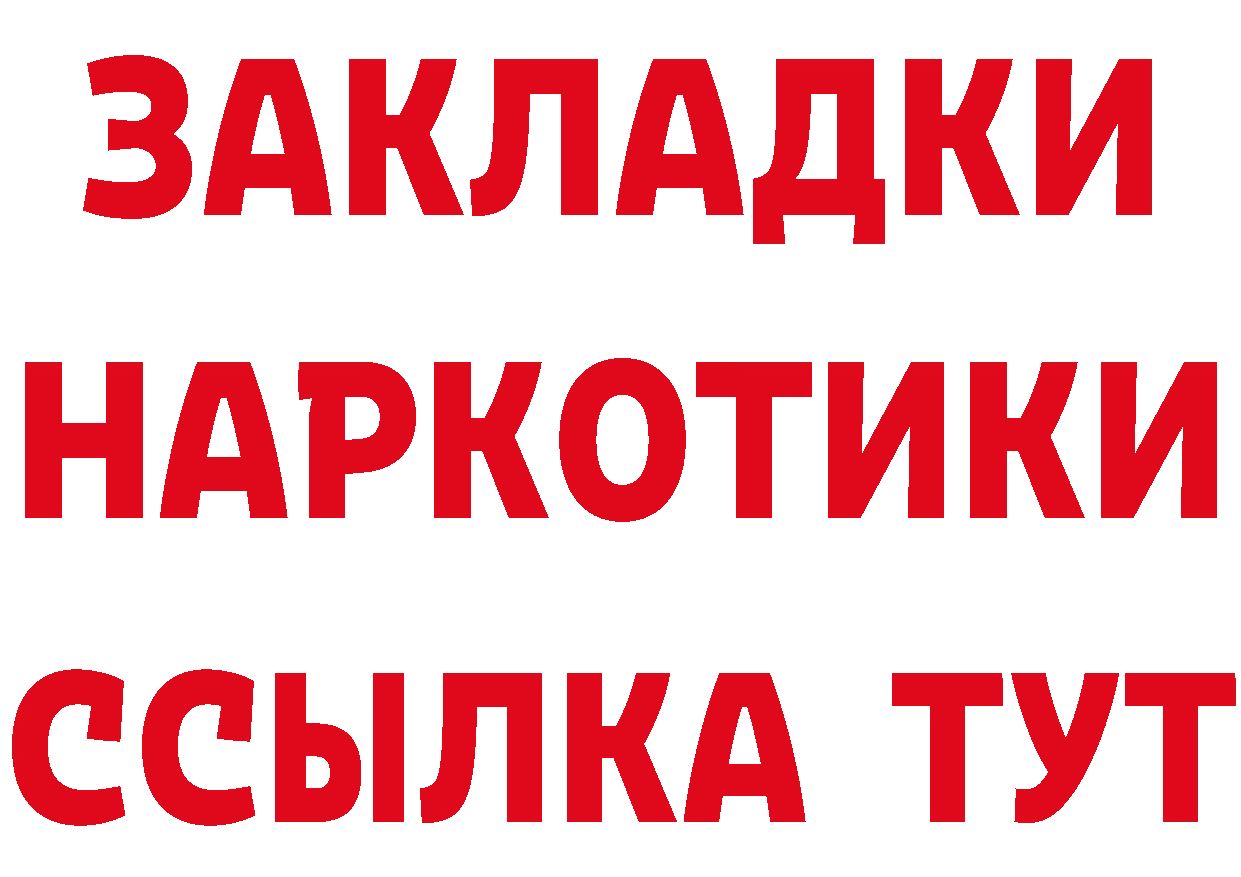 ЗАКЛАДКИ
НАРКОТИКИ
ССЫЛКА ТУТ